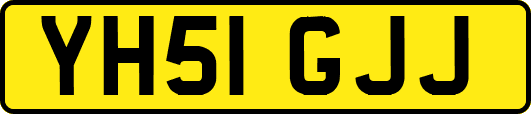 YH51 GJJ